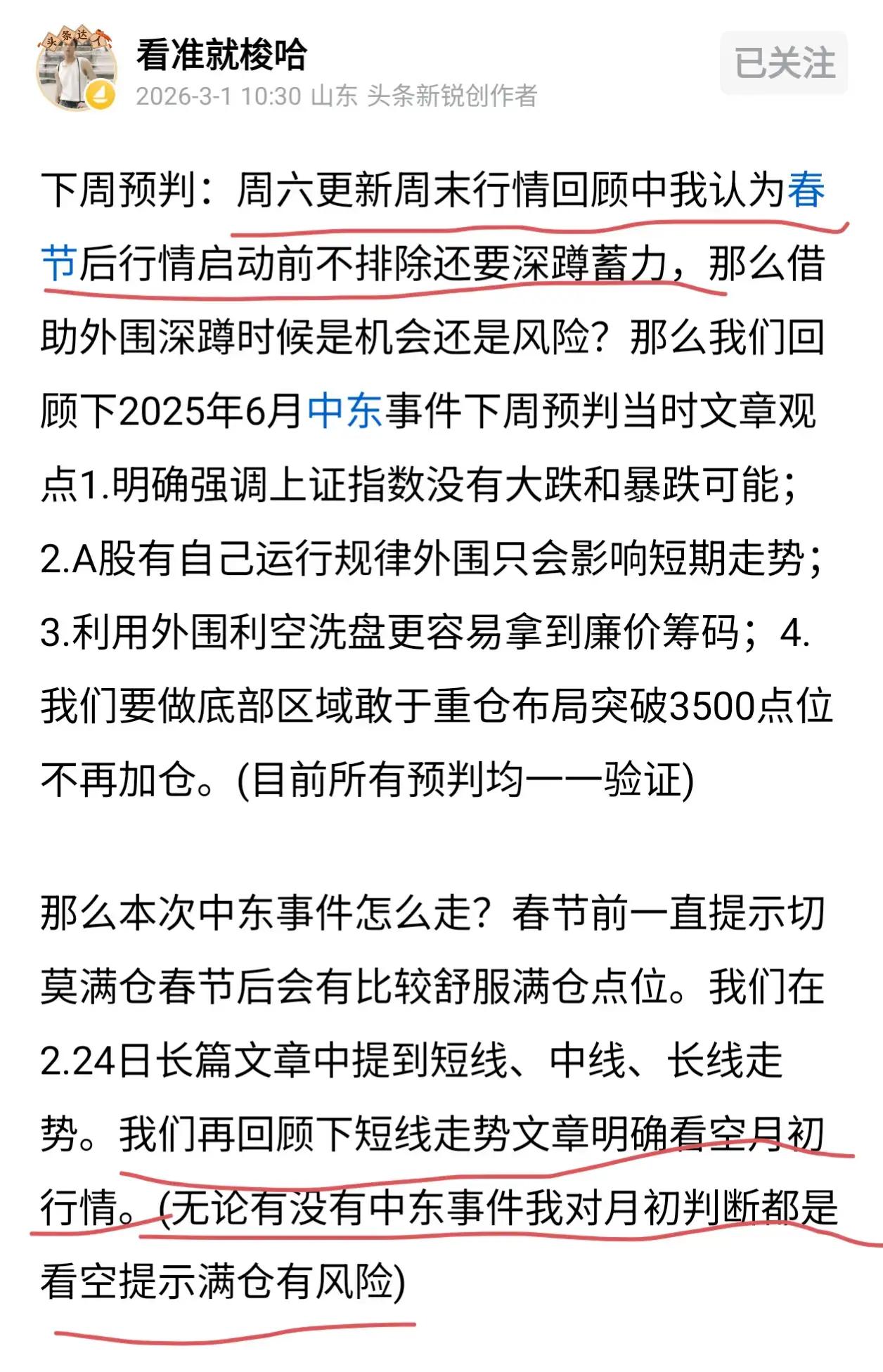 头条达人

看准就梭哈
2026-3-1 10:30 山东 头条新锐创作者

已关注

下周预判：周六更新周末行情回顾中我认为春节后行情启动前不排除还要深蹲蓄力，那么借助外围深蹲时候是机会还是风险？那么我们回顾下2025年6月中东事件下周预判当时文章观点1.明确强调上证指数没有大跌和暴跌可能；2.A股有自己运行规律外围只会影响短期走势；3.利用外围利空洗盘更容易拿到廉价筹码；4.我们要做底部区域敢于重仓布局突破3500点位不再加仓。(目前所有预判均一一验证)

那么本次中东事件怎么走？春节前一直提示切莫满仓春节后会有比较舒服满仓点位。我们在2.24日长篇文章中提到短线、中线、长线走势。我们再回顾下短线走势文章明确看空月初行情。(无论有没有中东事件我对月初判断都是看空提示满仓有风险)